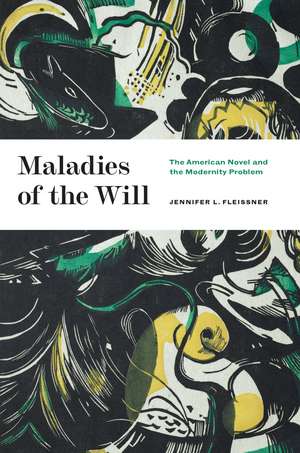 Maladies of the Will

The American Novel and the Modernity Problem

JENNIFER L. FLEISSNER